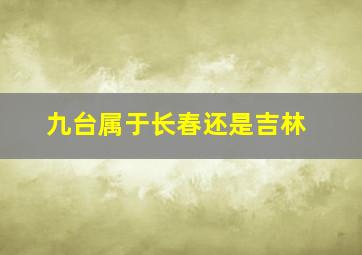 九台属于长春还是吉林